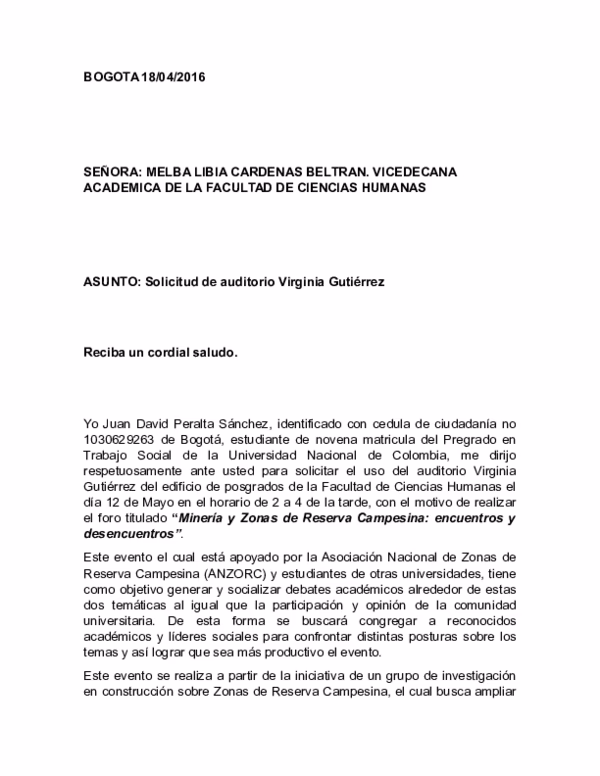 BOGOTA 18/04/2016

SEÑORA: MELBA LIBIA CARDENAS BELTRAN. VICEDECANA ACADEMICA DE LA FACULTAD DE CIENCIAS HUMANAS

ASUNTO: Solicitud de auditorio Virginia Gutiérrez

Reciba un cordial saludo.

Yo Juan David Peralta Sánchez, identificado con cedula de ciudadanía no 1030629263 de Bogotá, estudiante de novena matricula del Pregrado en Trabajo Social de la Universidad Nacional de Colombia, me dirijo respetuosamente ante usted para solicitar el uso del auditorio Virginia Gutiérrez del edificio de posgrados de la Facultad de Ciencias Humanas el día 12 de Mayo en el horario de 2 a 4 de la tarde, con el motivo de realizar el foro titulado "Minería y Zonas de Reserva Campesina: encuentros y desencuentros".

Este evento el cual está apoyado por la Asociación Nacional de Zonas de Reserva Campesina (ANZORC) y estudiantes de otras universidades, tiene como objetivo generar y socializar debates académicos alrededor de estas dos temáticas al igual que la participación y opinión de la comunidad universitaria. De esta forma se buscará congregar a reconocidos académicos y líderes sociales para confrontar distintas posturas sobre los temas y así lograr que sea más productivo el evento.

Este evento se realiza a partir de la iniciativa de un grupo de investigación en construcción sobre Zonas de Reserva Campesina, el cual busca ampliar